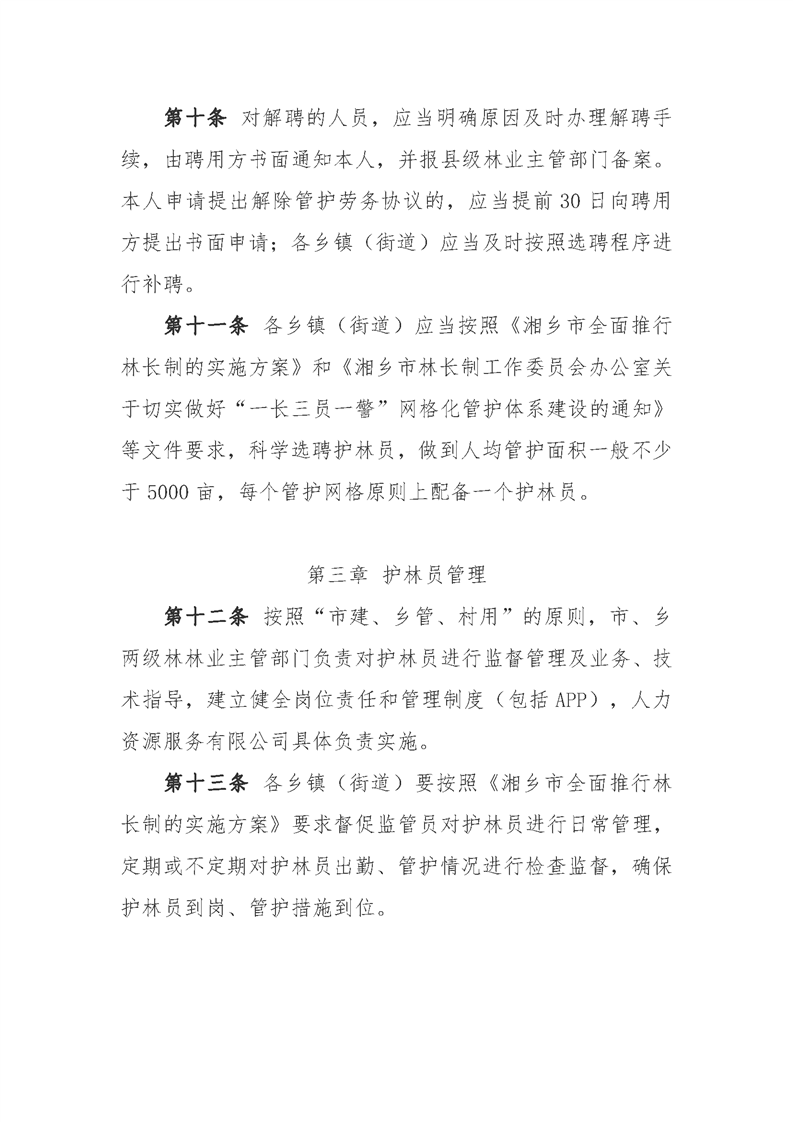 第十条 对解聘的人员，应当明确原因及时办理解聘手续，由聘用方书面通知本人，并报县级林业主管部门备案。本人申请提出解除管护劳务协议的，应当提前30日向聘用方提出书面申请；各乡镇（街道）应当及时按照选聘程序进行补聘。

第十一条 各乡镇（街道）应当按照《湘乡市全面推行林长制的实施方案》和《湘乡市林长制工作委员会办公室关于切实做好“一长三员一警”网格化管护体系建设的通知》等文件要求，科学选聘护林员，做到人均管护面积一般不少于5000亩，每个管护网格原则上配备一个护林员。

第三章 护林员管理

第十二条 按照“市建、乡管、村用”的原则，市、乡两级林林业主管部门负责对护林员进行监督管理及业务、技术指导，建立健全岗位责任和管理制度（包括APP），人力资源服务有限公司具体负责实施。

第十三条 各乡镇（街道）要按照《湘乡市全面推行林长制的实施方案》要求督促监管员对护林员进行日常管理，定期或不定期对护林员出勤、管护情况进行检查监督，确保护林员到岗、管护措施到位。